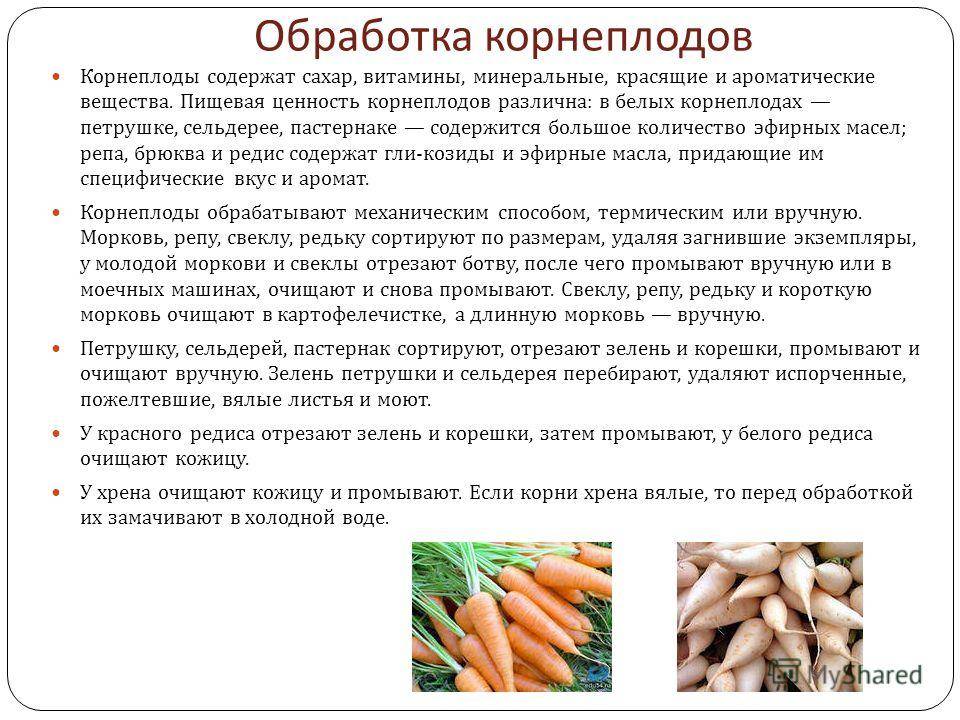 Обработка корнеплодов

Корнеплоды содержат сахар, витамины, минеральные, красящие и ароматические вещества. Пищевая ценность корнеплодов различна: в белых корнеплодах — петрушке, сельдерее, пастернаке — содержится большое количество эфирных масел; репа, брюква и редис содержат гли-козиды и эфирные масла, придающие им специфические вкус и аромат.

Корнеплоды обрабатывают механическим способом, термическим или вручную. Морковь, репу, свеклу, редьку сортируют по размерам, удаляя загнившие экземпляры, у молодой моркови и свеклы отрезают ботву, после чего промывают вручную или в моечных машинах, очищают и снова промывают. Свеклу, репу, редьку и короткую морковь очищают в картофелечистке, а длинную морковь — вручную.

Петрушку, сельдерей, пастернак сортируют, отрезают зелень и корешки, промывают и очищают вручную. Зелень петрушки и сельдерея перебирают, удаляют испорченные, пожелтевшие, вялые листья и моют.

У красного редиса отрезают зелень и корешки, затем промывают, у белого редиса очищают кожицу.

У хрена очищают кожицу и промывают. Если корни хрена вялые, то перед обработкой их замачивают в холодной воде.

MyShared